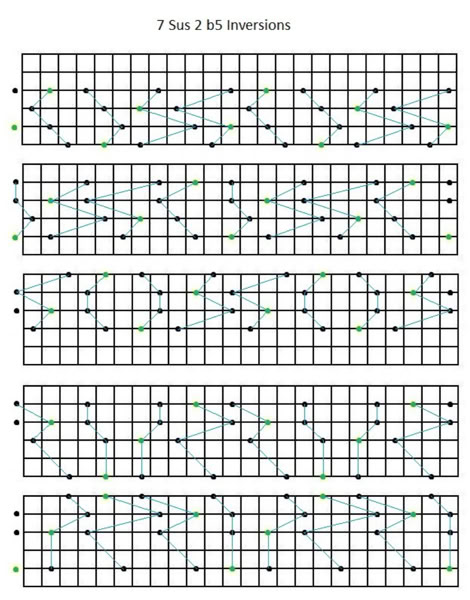 7 Sus 2 b5 Inversions